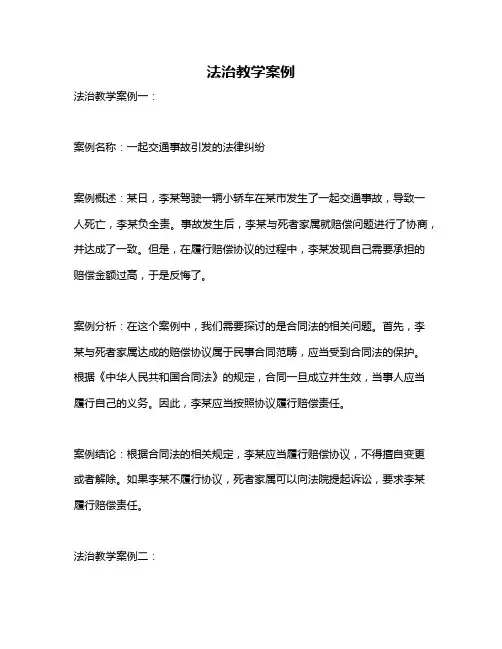 法治教学案例

法治教学案例一：

案例名称：一起交通事故引发的法律纠纷

案例概述：某日，李某驾驶一辆小轿车在某市发生了一起交通事故，导致一人死亡，李某负全责。事故发生后，李某与死者家属就赔偿问题进行了协商，并达成了一致。但是，在履行赔偿协议的过程中，李某发现自己需要承担的赔偿金额过高，于是反悔了。

案例分析：在这个案例中，我们需要探讨的是合同法的相关问题。首先，李某与死者家属达成的赔偿协议属于民事合同范畴，应当受到合同法的保护。根据《中华人民共和国合同法》的规定，合同一旦成立并生效，当事人应当履行自己的义务。因此，李某应当按照协议履行赔偿责任。

案例结论：根据合同法的相关规定，李某应当履行赔偿协议，不得擅自变更或者解除。如果李某不履行协议，死者家属可以向法院提起诉讼，要求李某履行赔偿责任。

法治教学案例二：